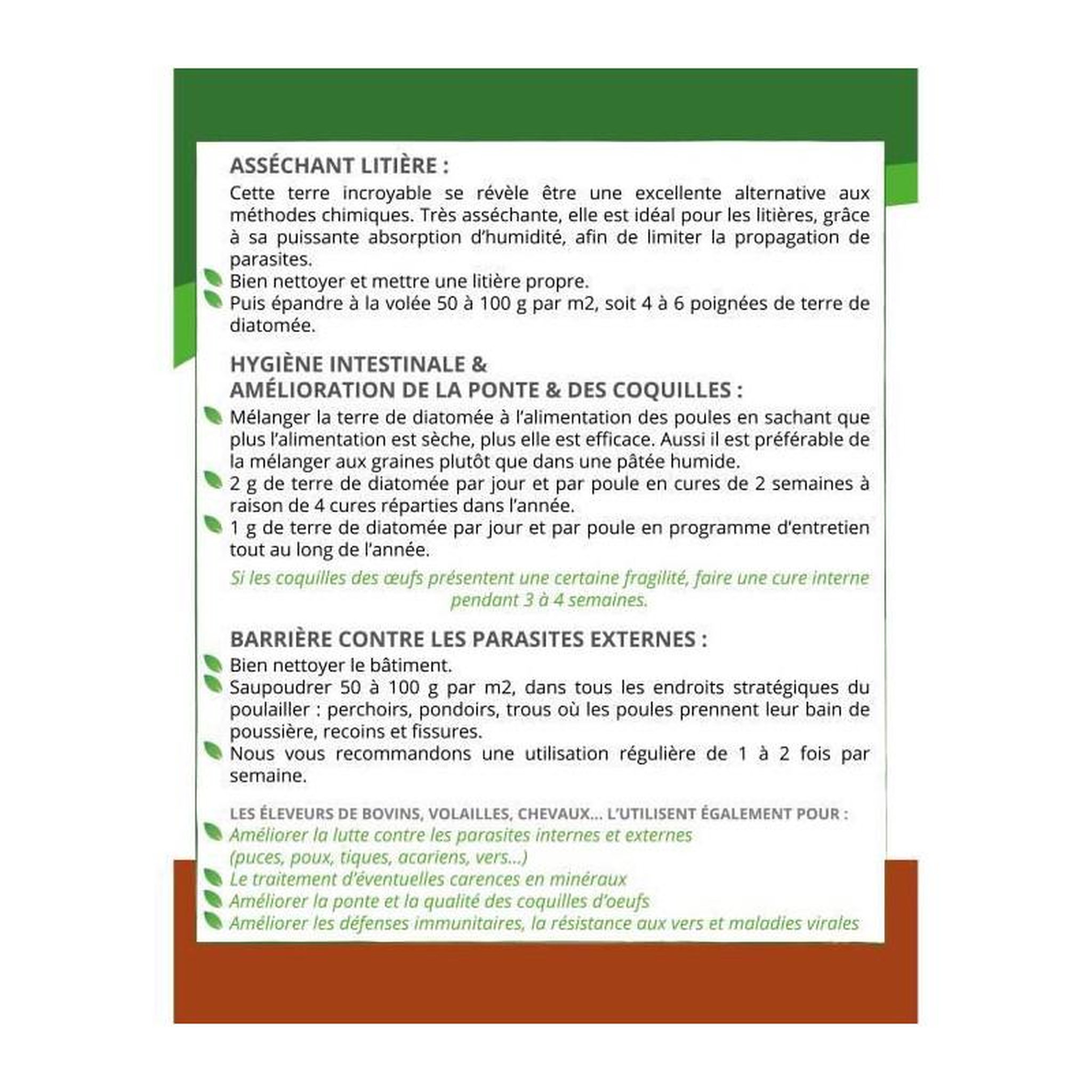 ASSÉCHANT LITIÈRE :

Cette terre incroyable se révèle être une excellente alternative aux méthodes chimiques. Très asséchante, elle est idéal pour les litières, grâce à sa puissante absorption d'humidité, afin de limiter la propagation de parasites.

Bien nettoyer et mettre une litière propre.
Puis épandre à la volée 50 à 100 g par m2, soit 4 à 6 poignées de terre de diatomée.

HYGIÈNE INTESTINALE &
AMÉLIORATION DE LA PONTE & DES COQUILLES :

Mélanger la terre de diatomée à l'alimentation des poules en sachant que plus l'alimentation est sèche, plus elle est efficace. Aussi il est préférable de la mélanger aux graines plutôt que dans une pâtée humide.
2 g de terre de diatomée par jour et par poule en cures de 2 semaines à raison de 4 cures réparties dans l'année.
1 g de terre de diatomée par jour et par poule en programme d'entretien tout au long de l'année.

Si les coquilles des œufs présentent une certaine fragilité, faire une cure interne pendant 3 à 4 semaines.

BARRIÈRE CONTRE LES PARASITES EXTERNES :

Bien nettoyer le bâtiment.
Saupoudrer 50 à 100 g par m2, dans tous les endroits stratégiques du poulailler : perchoirs, pondoirs, trous où les poules prennent leur bain de poussière, recoins et fissures.
Nous vous recommandons une utilisation régulière de 1 à 2 fois par semaine.

LES ÉLEVEURS DE BOVINS, VOLAILLES, CHEVAUX... L'UTILISENT ÉGALEMENT POUR :
Améliorer la lutte contre les parasites internes et externes (puces, poux, tiques, acariens, vers...)
Le traitement d'éventuelles carences en minéraux
Améliorer la ponte et la qualité des coquilles d'oeufs
Améliorer les défenses immunitaires, la résistance aux vers et maladies virales